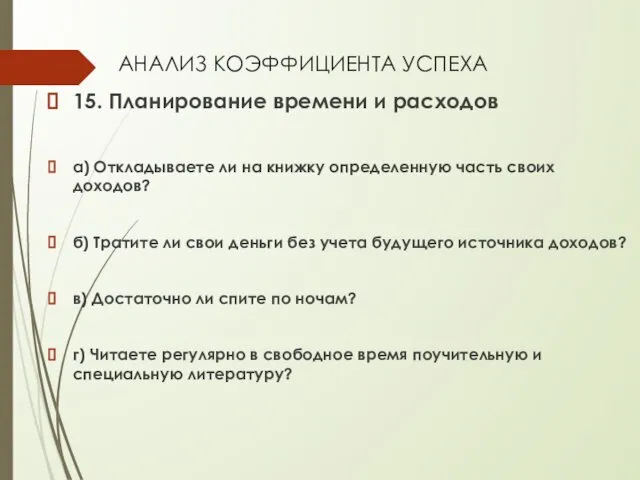 АНАЛИЗ КОЭФФИЦИЕНТА УСПЕХА

15. Планирование времени и расходов

а) Откладываете ли на книжку определенную часть своих доходов?

б) Тратите ли свои деньги без учета будущего источника доходов?

в) Достаточно ли спите по ночам?

г) Читаете регулярно в свободное время поучительную и специальную литературу?